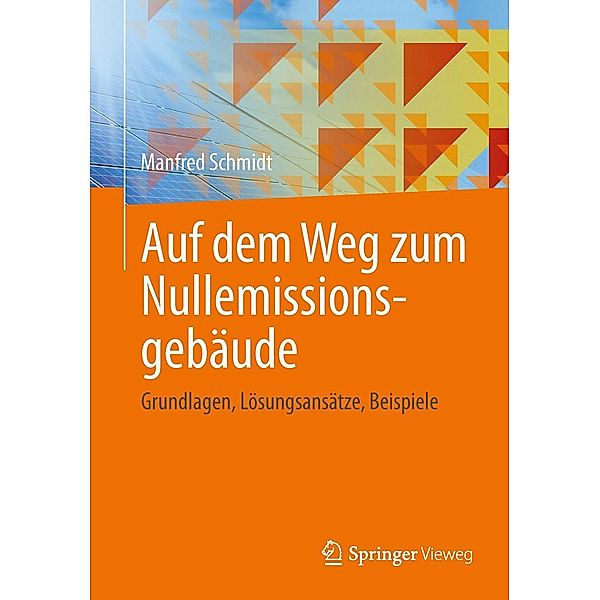 Manfred Schmidt

Auf dem Weg zum Nullemissionsgebäude

Grundlagen, Lösungsansätze, Beispiele

Springer Vieweg